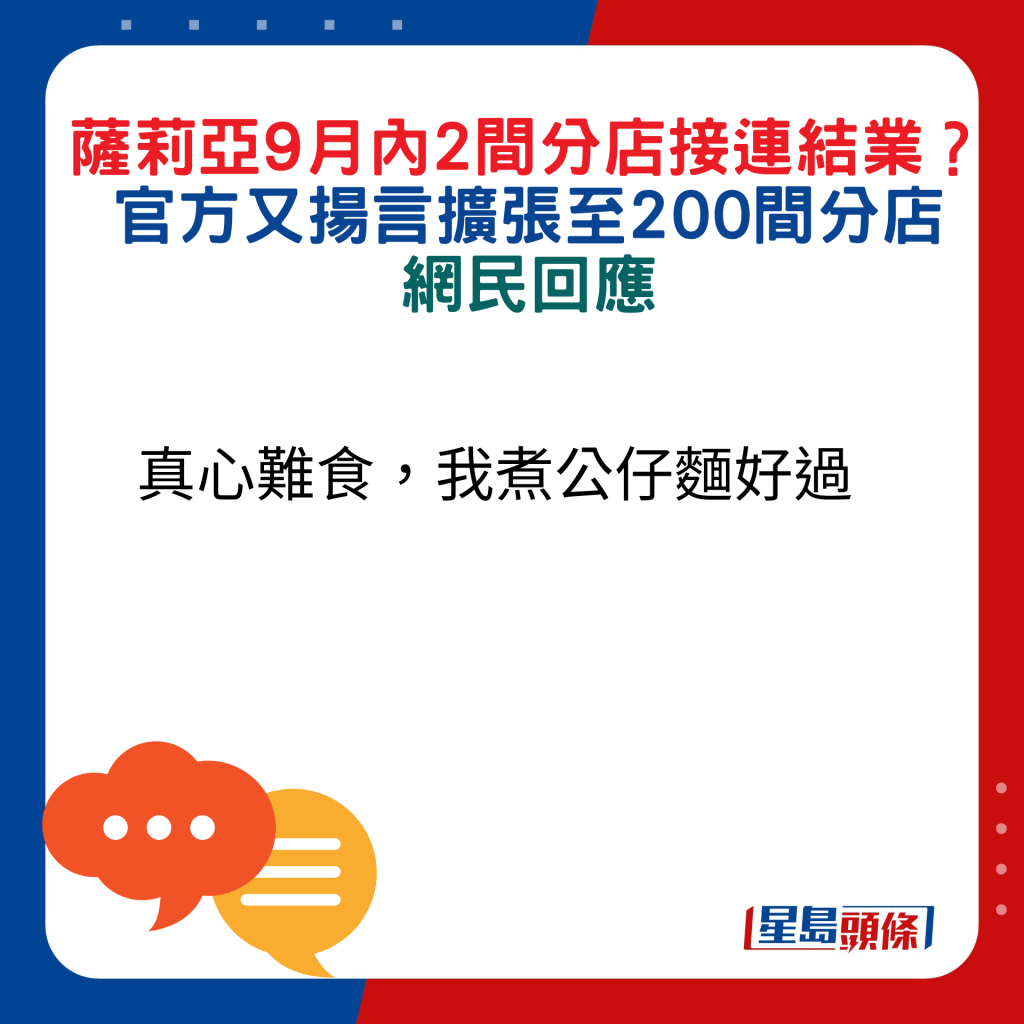 薩莉亞9月內2間分店接連結業？
官方又揚言擴張至200間分店
網民回應

真心難食，我煮公仔麵好過

星島頭條